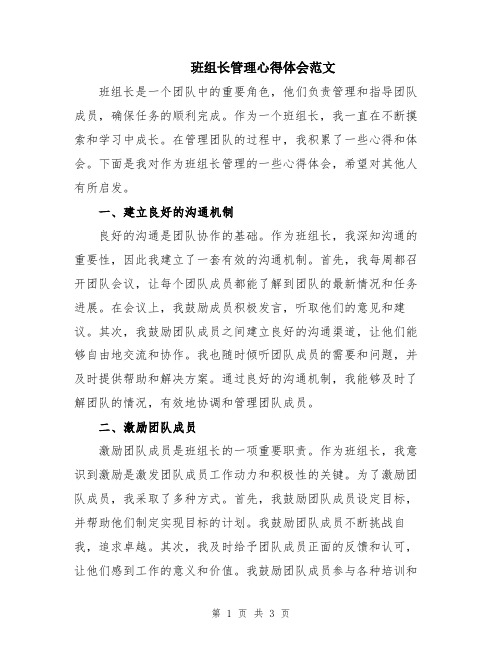 班组长管理心得体会范文

班组长是一个团队中的重要角色，他们负责管理和指导团队成员，确保任务的顺利完成。作为一个班组长，我一直在不断摸索和学习中成长。在管理团队的过程中，我积累了一些心得和体会。下面是我对作为班组长管理的一些心得体会，希望对其他人有所启发。

一、建立良好的沟通机制

良好的沟通是团队协作的基础。作为班组长，我深知沟通的重要性，因此我建立了一套有效的沟通机制。首先，我每周都召开团队会议，让每个团队成员都能了解到团队的最新情况和任务进展。在会议上，我鼓励成员积极发言，听取他们的意见和建议。其次，我鼓励团队成员之间建立良好的沟通渠道，让他们能够自由地交流和协作。我也随时倾听团队成员的需要和问题，并及时提供帮助和解决方案。通过良好的沟通机制，我能够及时了解团队的情况，有效地协调和管理团队成员。

二、激励团队成员

激励团队成员是班组长的一项重要职责。作为班组长，我意识到激励是激发团队成员工作动力和积极性的关键。为了激励团队成员，我采取了多种方式。首先，我鼓励团队成员设定目标，并帮助他们制定实现目标的计划。我鼓励团队成员不断挑战自我，追求卓越。其次，我及时给予团队成员正面的反馈和认可，让他们感到工作的意义和价值。我鼓励团队成员参与各种培训和

第 1 页 共 3 页